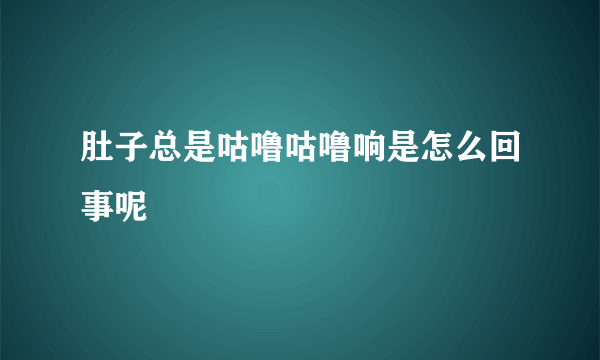 肚子总是咕噜咕噜响是怎么回事呢